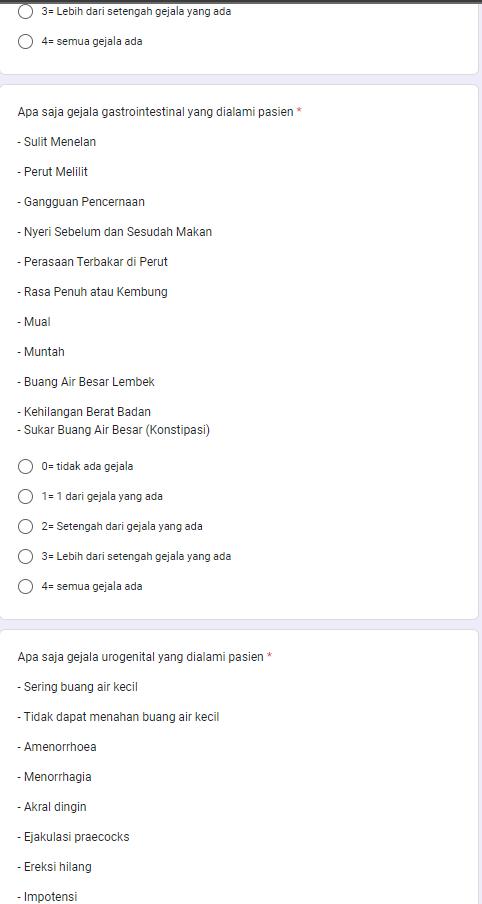 3= Lebih dari setengah gejala yang ada

4= semua gejala ada

Apa saja gejala gastrointestinal yang dialami pasien *

- Sulit Menelan

- Perut Melilit

- Gangguan Pencernaan

- Nyeri Sebelum dan Sesudah Makan

- Perasaan Terbakar di Perut

- Rasa Penuh atau Kembung

- Mual

- Muntah

- Buang Air Besar Lembek

- Kehilangan Berat Badan
- Sukar Buang Air Besar (Konstipasi)

0= tidak ada gejala

1= 1 dari gejala yang ada

2= Setengah dari gejala yang ada

3= Lebih dari setengah gejala yang ada

4= semua gejala ada

Apa saja gejala urogenital yang dialami pasien *

- Sering buang air kecil

- Tidak dapat menahan buang air kecil

- Amenorrhoea

- Menorrhagia

- Akral dingin

- Ejakulasi praecocks

- Ereksi hilang

- Impotensi